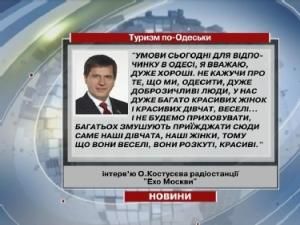 Туризм по-Одеськи

"УМОВИ СЬОГОДНІ ДЛЯ ВІДПОЧИНКУ В ОДЕСІ, Я ВВАЖАЮ, ДУЖЕ ХОРОШІ. НЕ КАЖУЧИ ПРО ТЕ, ЩО МИ, ОДЕСИТИ, ДУЖЕ ДОБРОЗИЧЛИВІ ЛЮДИ, У НАС ДУЖЕ БАГАТО КРАСИВИХ ЖІНОК І КРАСИВИХ ДІВЧАТ, ВЕСЕЛІ... І НЕ БУДЕМО ПРИХОВУВАТИ, БАГАТЬОХ ЗМУШУЮТЬ ПРИЇЖДЖАТИ СЮДИ САМЕ НАШІ ДІВЧАТА, НАШІ ЖІНКИ, ТОМУ ЩО ВОНИ ВЕСЕЛІ, ВОНИ РОЗКУТІ, КРАСИВІ."

Інтерв'ю О.Костусєва радіостанції "Ехо Москви"

НОВИНИ